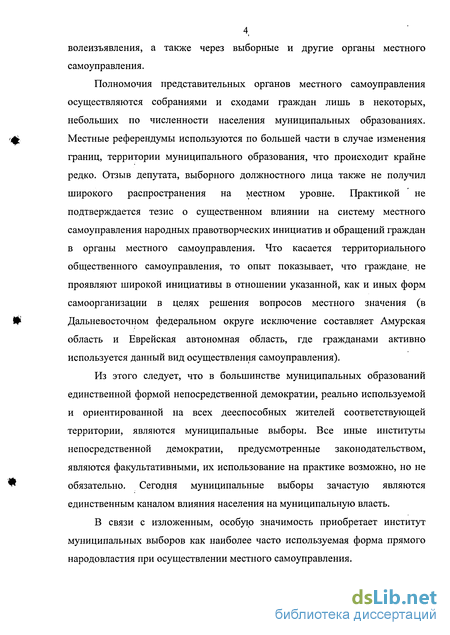 4

волеизъявления, а также через выборные и другие органы местного самоуправления.

Полномочия представительных органов местного самоуправления осуществляются собраниями и сходами граждан лишь в некоторых, небольших по численности населения муниципальных образованиях. Местные референдумы используются по большей части в случае изменения границ, территории муниципального образования, что происходит крайне редко. Отзыв депутата, выборного должностного лица также не получил широкого распространения на местном уровне. Практикой не подтверждается тезис о существенном влиянии на систему местного самоуправления народных правотворческих инициатив и обращений граждан в органы местного самоуправления. Что касается территориального общественного самоуправления, то опыт показывает, что граждане не проявляют широкой инициативы в отношении указанной, как и иных форм самоорганизации в целях решения вопросов местного значения (в Дальневосточном федеральном округе исключение составляет Амурская область и Еврейская автономная область, где гражданами активно используется данный вид осуществления самоуправления).

Из этого следует, что в большинстве муниципальных образований единственной формой непосредственной демократии, реально используемой и ориентированной на всех дееспособных жителей соответствующей территории, являются муниципальные выборы. Все иные институты непосредственной демократии, предусмотренные законодательством, являются факультативными, их использование на практике возможно, но не обязательно. Сегодня муниципальные выборы зачастую являются единственным каналом влияния населения на муниципальную власть.

В связи с изложенным, особую значимость приобретает институт муниципальных выборов как наиболее часто используемая форма прямого народовластия при осуществлении местного самоуправления.

dsLib.net
библиотека диссертаций